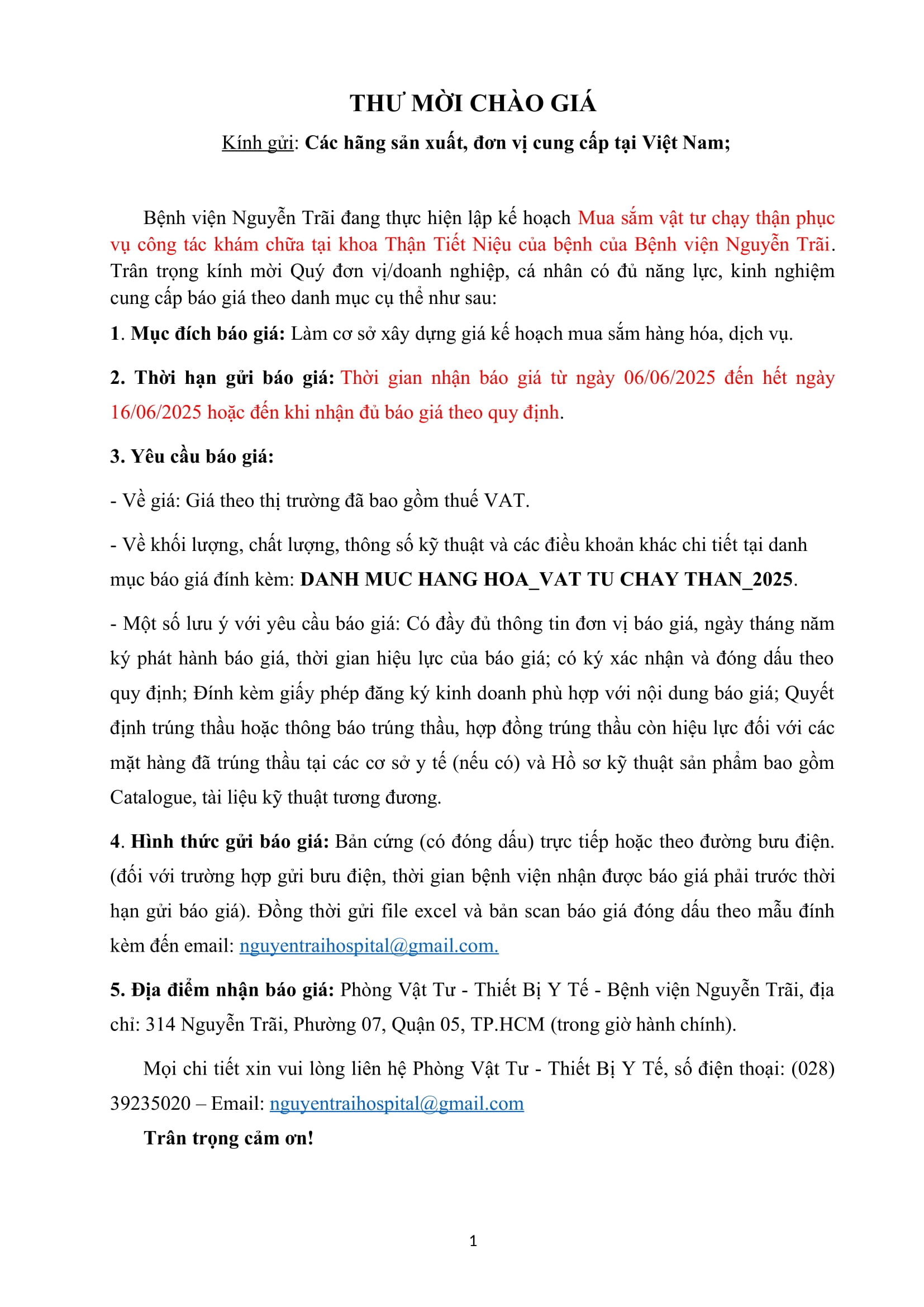 THƯ MỜI CHÀO GIÁ

Kính gửi: Các hãng sản xuất, đơn vị cung cấp tại Việt Nam;

Bệnh viện Nguyễn Trãi đang thực hiện lập kế hoạch Mua sắm vật tư chạy thận phục vụ công tác khám chữa tại khoa Thận Tiết Niệu của bệnh của Bệnh viện Nguyễn Trãi. Trân trọng kính mời Quý đơn vị/doanh nghiệp, cá nhân có đủ năng lực, kinh nghiệm cung cấp báo giá theo danh mục cụ thể như sau:

1. Mục đích báo giá: Làm cơ sở xây dựng giá kế hoạch mua sắm hàng hóa, dịch vụ.

2. Thời hạn gửi báo giá: Thời gian nhận báo giá từ ngày 06/06/2025 đến hết ngày 16/06/2025 hoặc đến khi nhận đủ báo giá theo quy định.

3. Yêu cầu báo giá:

- Về giá: Giá theo thị trường đã bao gồm thuế VAT.

- Về khối lượng, chất lượng, thông số kỹ thuật và các điều khoản khác chi tiết tại danh mục báo giá đính kèm: DANH MUC HANG HOA_VAT TU CHAY THAN_2025.

- Một số lưu ý với yêu cầu báo giá: Có đầy đủ thông tin đơn vị báo giá, ngày tháng năm ký phát hành báo giá, thời gian hiệu lực của báo giá; có ký xác nhận và đóng dấu theo quy định; Đính kèm giấy phép đăng ký kinh doanh phù hợp với nội dung báo giá; Quyết định trúng thầu hoặc thông báo trúng thầu, hợp đồng trúng thầu còn hiệu lực đối với các mặt hàng đã trúng thầu tại các cơ sở y tế (nếu có) và Hồ sơ kỹ thuật sản phẩm bao gồm Catalogue, tài liệu kỹ thuật tương đương.

4. Hình thức gửi báo giá: Bản cứng (có đóng dấu) trực tiếp hoặc theo đường bưu điện. (đối với trường hợp gửi bưu điện, thời gian bệnh viện nhận được báo giá phải trước thời hạn gửi báo giá). Đồng thời gửi file excel và bản scan báo giá đóng dấu theo mẫu đính kèm đến email: nguyentraihospital@gmail.com.

5. Địa điểm nhận báo giá: Phòng Vật Tư - Thiết Bị Y Tế - Bệnh viện Nguyễn Trãi, địa chỉ: 314 Nguyễn Trãi, Phường 07, Quận 05, TP.HCM (trong giờ hành chính).

Mọi chi tiết xin vui lòng liên hệ Phòng Vật Tư - Thiết Bị Y Tế, số điện thoại: (028) 39235020 – Email: nguyentraihospital@gmail.com

Trân trọng cảm ơn!

1